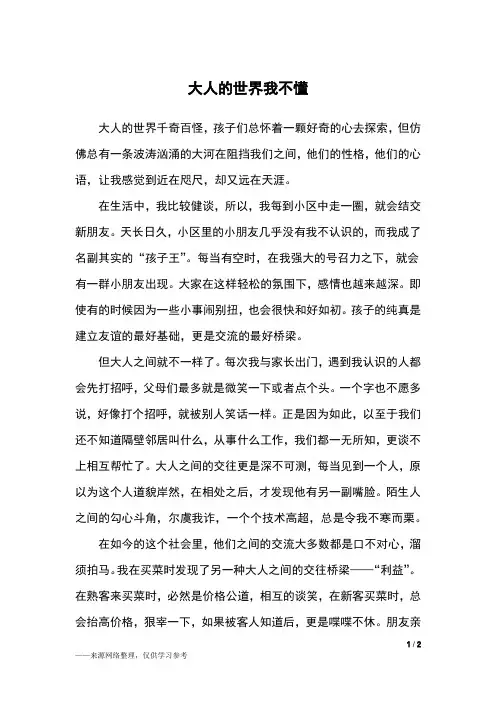 大人的世界我不懂

大人的世界千奇百怪，孩子们总怀着一颗好奇的心去探索，但仿佛总有一条波涛汹涌的大河在阻挡我们之间，他们的性格，他们的心语，让我感觉到近在咫尺，却又远在天涯。

在生活中，我比较健谈，所以，我每到小区中走一圈，就会结交新朋友。天长日久，小区里的小朋友几乎没有我不认识的，而我成了名副其实的“孩子王”。每当有空时，在我强大的号召力之下，就会有一群小朋友出现。大家在这样轻松的氛围下，感情也越来越深。即使有的时候因为一些小事闹别扭，也会很快和好如初。孩子的纯真是建立友谊的最好基础，更是交流的最好桥梁。

但大人之间就不一样了。每次我与家长出门，遇到我认识的人都会先打招呼，父母们最多就是微笑一下或者点个头。一个字也不愿多说，好像打个招呼，就被别人笑话一样。正是因为如此，以至于我们还不知道隔壁邻居叫什么，从事什么工作，我们都一无所知，更谈不上相互帮忙了。大人之间的交往更是深不可测，每当见到一个人，原以为这个人道貌岸然，在相处之后，才发现他有另一副嘴脸。陌生人之间的勾心斗角，尔虞我诈，一个个技术高超，总是令我不寒而栗。

在如今的这个社会里，他们之间的交流大多数都是口不对心，溜须拍马。我在买菜时发现了另一种大人之间的交往桥梁——“利益”。在熟客来买菜时，必然是价格公道，相互的谈笑，在新客买菜时，总会抬高价格，狠宰一下，如果被客人知道后，更是喋喋不休。朋友亲

1 / 2

——来源网络整理，仅供学习参考